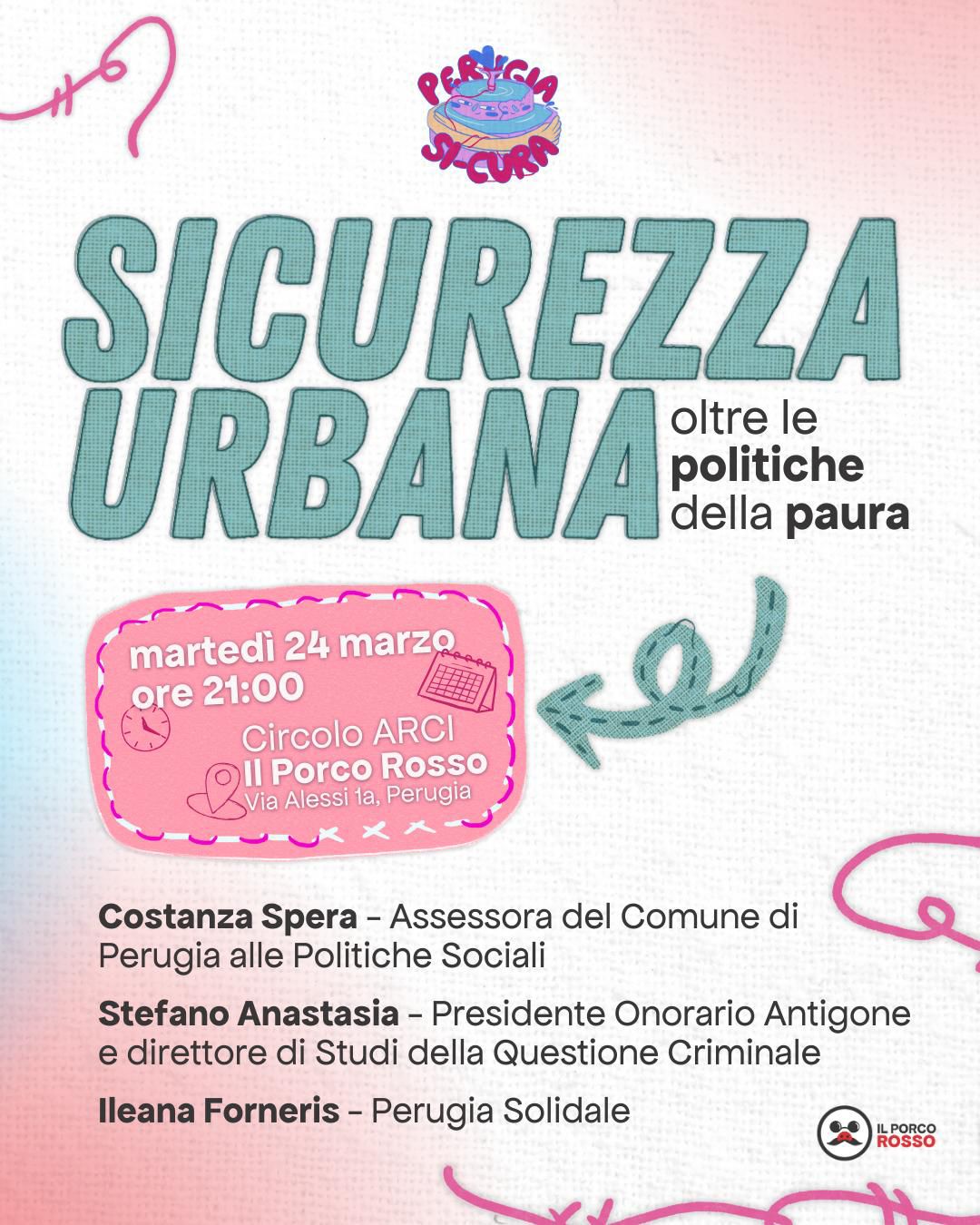 PERUGIA SI-CURA

SICUREZZA URBANA

oltre le politiche della paura

martedì 24 marzo
ore 21:00

Circolo ARCI
Il Porco Rosso
Via Alessi 1a, Perugia

Costanza Spera - Assessora del Comune di Perugia alle Politiche Sociali

Stefano Anastasia - Presidente Onorario Antigone e direttore di Studi della Questione Criminale

Ileana Forneris - Perugia Solidale

IL PORCO ROSSO